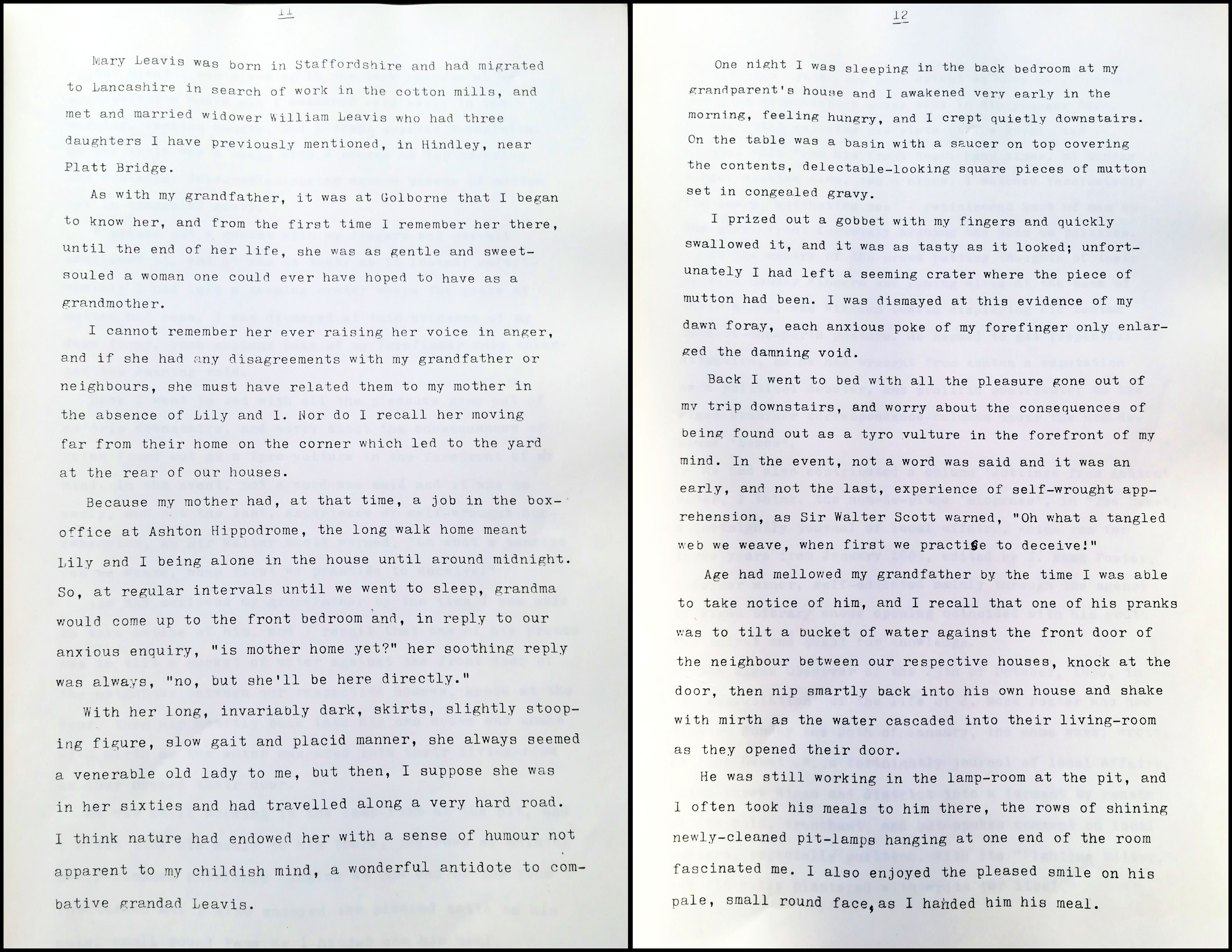 11

Mary Leavis was born in Staffordshire and had migrated to Lancashire in search of work in the cotton mills, and met and married widower William Leavis who had three daughters I have previously mentioned, in Hindley, near Platt Bridge.

As with my grandfather, it was at Golborne that I began to know her, and from the first time I remember her there, until the end of her life, she was as gentle and sweet-souled a woman one could ever have hoped to have as a grandmother.

I cannot remember her ever raising her voice in anger, and if she had any disagreements with my grandfather or neighbours, she must have related them to my mother in the absence of Lily and I. Nor do I recall her moving far from their home on the corner which led to the yard at the rear of our houses.

Because my mother had, at that time, a job in the box-office at Ashton Hippodrome, the long walk home meant Lily and I being alone in the house until around midnight. So, at regular intervals until we went to sleep, grandma would come up to the front bedroom and, in reply to our anxious enquiry, "is mother home yet?" her soothing reply was always, "no, but she'll be here directly."

With her long, invariably dark, skirts, slightly stooping figure, slow gait and placid manner, she always seemed a venerable old lady to me, but then, I suppose she was in her sixties and had travelled along a very hard road. I think nature had endowed her with a sense of humour not apparent to my childish mind, a wonderful antidote to combative grandad Leavis.

12

One night I was sleeping in the back bedroom at my grandparent's house and I awakened very early in the morning, feeling hungry, and I crept quietly downstairs. On the table was a basin with a saucer on top covering the contents, delectable-looking square pieces of mutton set in congealed gravy.

I prized out a gobbet with my fingers and quickly swallowed it, and it was as tasty as it looked; unfortunately I had left a seeming crater where the piece of mutton had been. I was dismayed at this evidence of my dawn foray, each anxious poke of my forefinger only enlarged the damning void.

Back I went to bed with all the pleasure gone out of my trip downstairs, and worry about the consequences of being found out as a tyro vulture in the forefront of my mind. In the event, not a word was said and it was an early, and not the last, experience of self-wrought apprehension, as Sir Walter Scott warned, "Oh what a tangled web we weave, when first we practise to deceive!"

Age had mellowed my grandfather by the time I was able to take notice of him, and I recall that one of his pranks was to tilt a bucket of water against the front door of the neighbour between our respective houses, knock at the door, then nip smartly back into his own house and shake with mirth as the water cascaded into their living-room as they opened their door.

He was still working in the lamp-room at the pit, and I often took his meals to him there, the rows of shining newly-cleaned pit-lamps hanging at one end of the room fascinated me. I also enjoyed the pleased smile on his pale, small round face, as I handed him his meal.